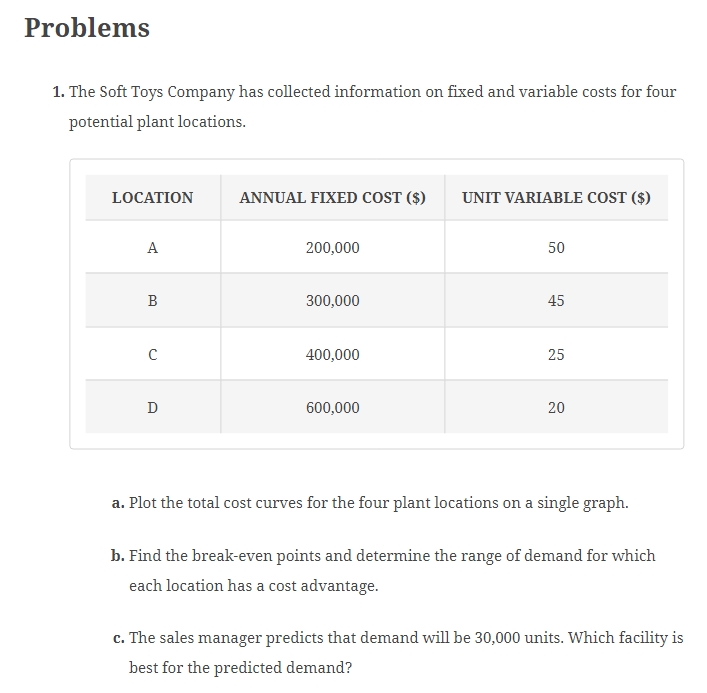 Problems

1. The Soft Toys Company has collected information on fixed and variable costs for four potential plant locations.

| LOCATION | ANNUAL FIXED COST ($) | UNIT VARIABLE COST ($) |
|---|---|---|
| A | 200,000 | 50 |
| B | 300,000 | 45 |
| C | 400,000 | 25 |
| D | 600,000 | 20 |

a. Plot the total cost curves for the four plant locations on a single graph.

b. Find the break-even points and determine the range of demand for which each location has a cost advantage.

c. The sales manager predicts that demand will be 30,000 units. Which facility is best for the predicted demand?